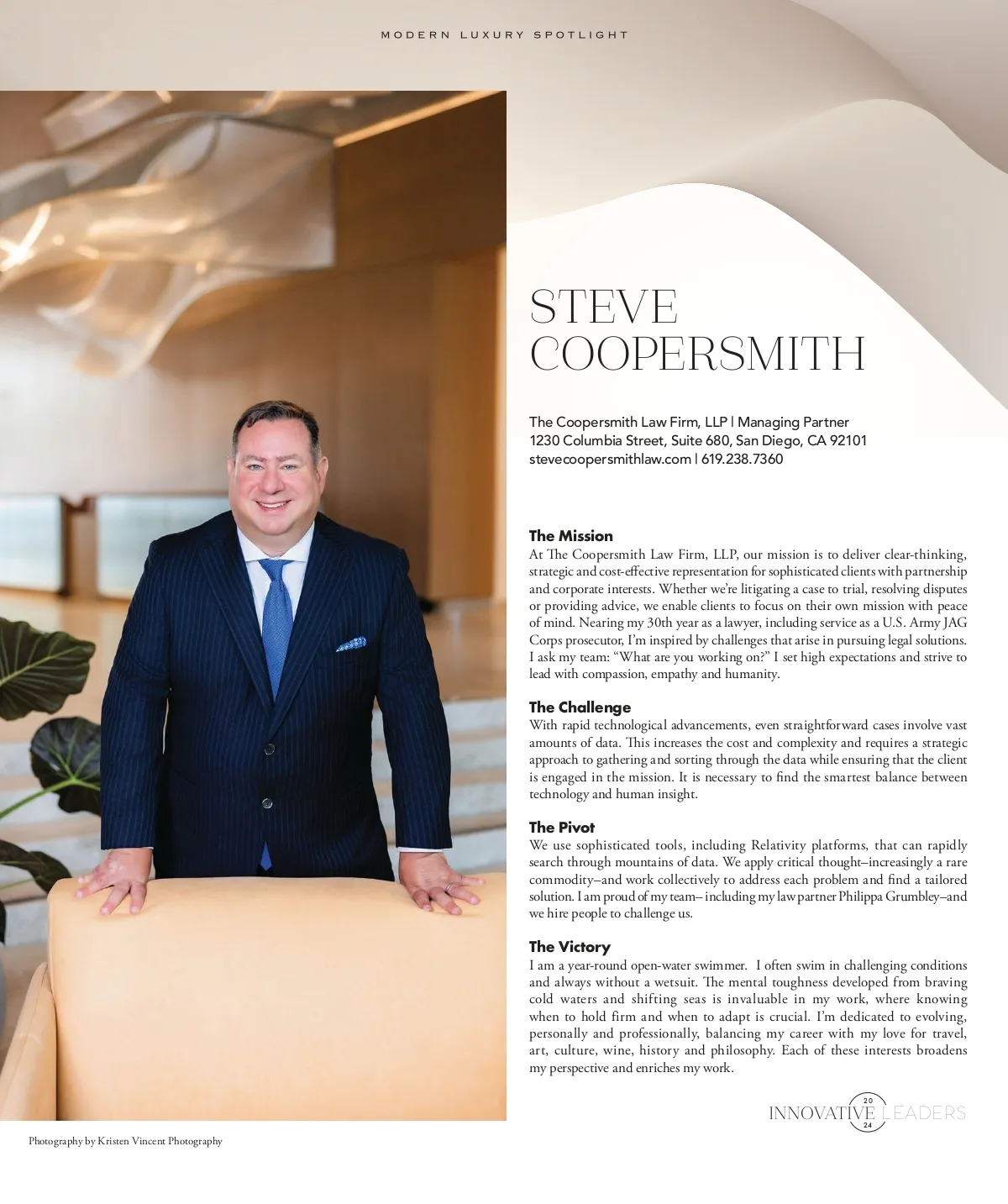 MODERN LUXURY SPOTLIGHT

STEVE COOPERSMITH

The Coopersmith Law Firm, LLP | Managing Partner
1230 Columbia Street, Suite 680, San Diego, CA 92101
stevecoopersmithlaw.com | 619.238.7360

The Mission
At The Coopersmith Law Firm, LLP, our mission is to deliver clear-thinking, strategic and cost-effective representation for sophisticated clients with partnership and corporate interests. Whether we're litigating a case to trial, resolving disputes or providing advice, we enable clients to focus on their own mission with peace of mind. Nearing my 30th year as a lawyer, including service as a U.S. Army JAG Corps prosecutor, I'm inspired by challenges that arise in pursuing legal solutions. I ask my team: "What are you working on?" I set high expectations and strive to lead with compassion, empathy and humanity.

The Challenge
With rapid technological advancements, even straightforward cases involve vast amounts of data. This increases the cost and complexity and requires a strategic approach to gathering and sorting through the data while ensuring that the client is engaged in the mission. It is necessary to find the smartest balance between technology and human insight.

The Pivot
We use sophisticated tools, including Relativity platforms, that can rapidly search through mountains of data. We apply critical thought–increasingly a rare commodity–and work collectively to address each problem and find a tailored solution. I am proud of my team– including my law partner Philippa Grumbley–and we hire people to challenge us.

The Victory
I am a year-round open-water swimmer. I often swim in challenging conditions and always without a wetsuit. The mental toughness developed from braving cold waters and shifting seas is invaluable in my work, where knowing when to hold firm and when to adapt is crucial. I'm dedicated to evolving, personally and professionally, balancing my career with my love for travel, art, culture, wine, history and philosophy. Each of these interests broadens my perspective and enriches my work.

INNOVATIVE 20 24 LEADERS

Photography by Kristen Vincent Photography